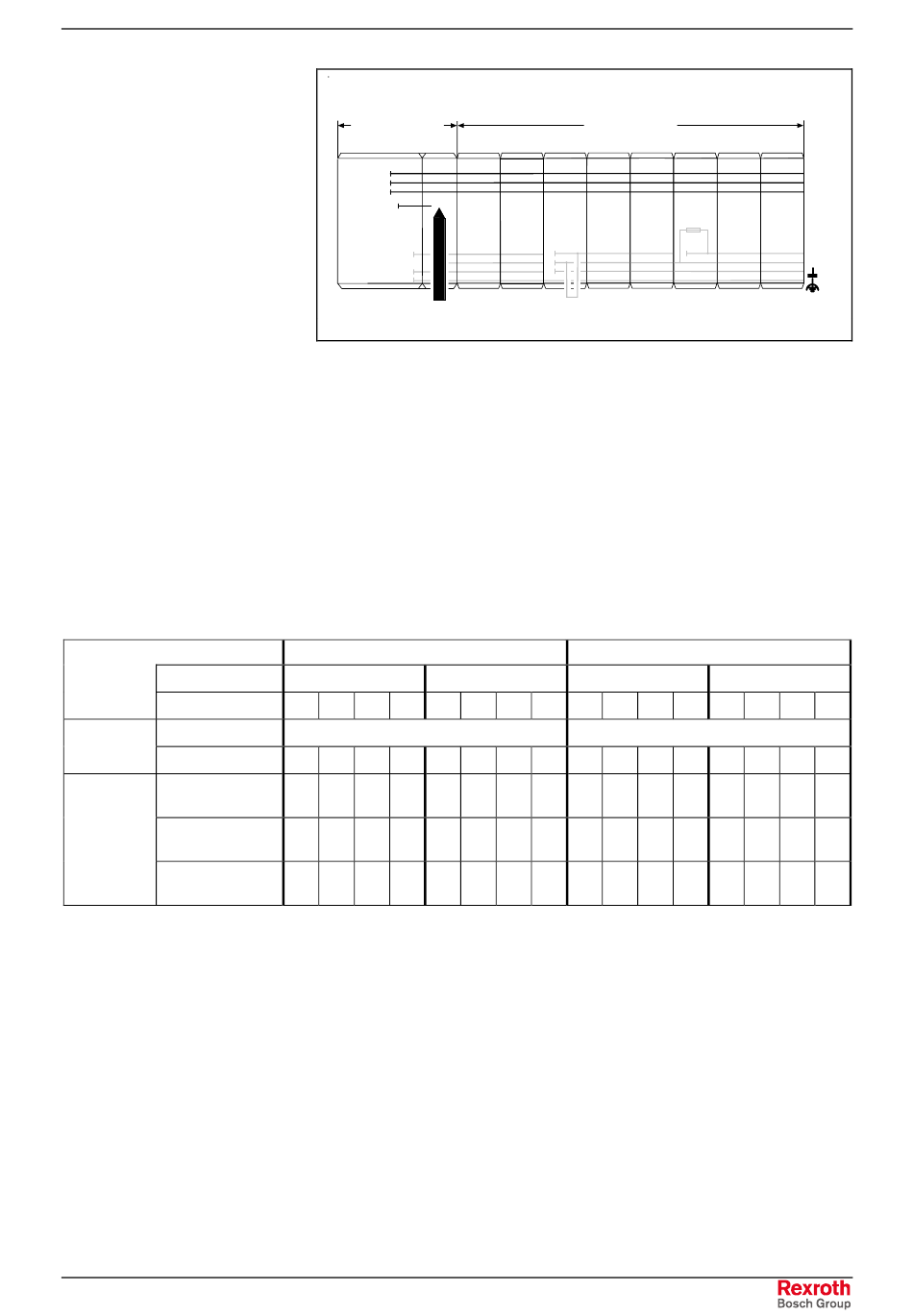 Rexroth
Bosch Group